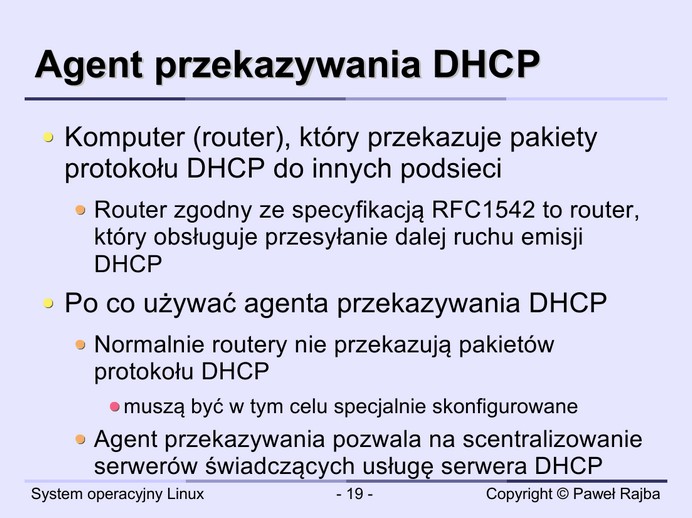 Agent przekazywania DHCP

• Komputer (router), który przekazuje pakiety protokołu DHCP do innych podsieci

• Router zgodny ze specyfikacją RFC1542 to router, który obsługuje przesyłanie dalej ruchu emisji DHCP

• Po co używać agenta przekazywania DHCP

• Normalnie routery nie przekazują pakietów protokołu DHCP

• muszą być w tym celu specjalnie skonfigurowane

• Agent przekazywania pozwala na scentralizowanie serwerów świadczących usługę serwera DHCP

System operacyjny Linux
- 19 -
Copyright © Paweł Rajba